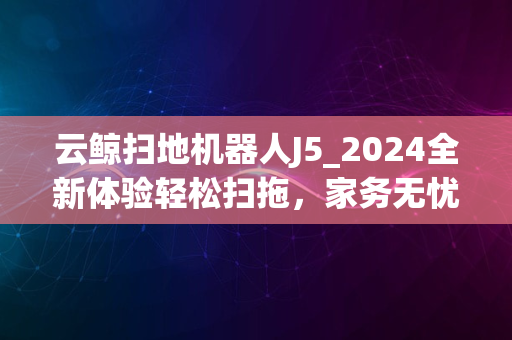 云鲸扫地机器人J5_2024全新体验轻松扫拖，家务无忧